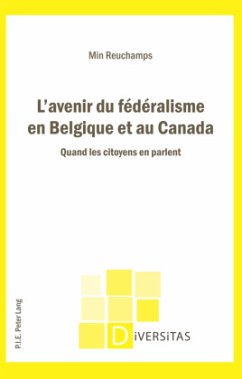 Min Reuchamps

L'avenir du fédéralisme en Belgique et au Canada

Quand les citoyens en parlent

P.I.E. Peter Lang

DiVERSiTAS